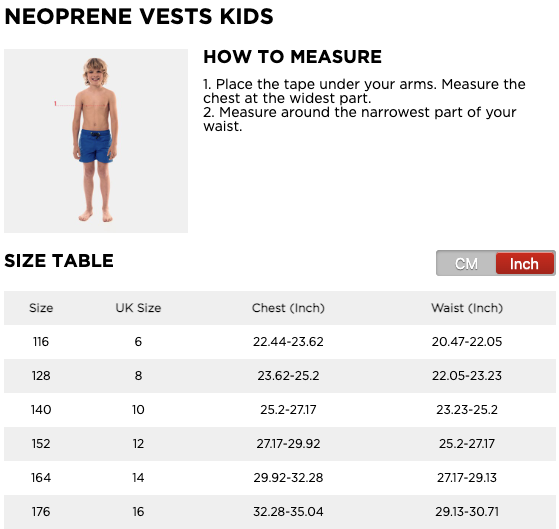 NEOPRENE VESTS KIDS

1

HOW TO MEASURE

1. Place the tape under your arms. Measure the chest at the widest part.
2. Measure around the narrowest part of your waist.

SIZE TABLE

CM Inch

| Size | UK Size | Chest (Inch) | Waist (Inch) |
|---|---|---|---|
| 116 | 6 | 22.44-23.62 | 20.47-22.05 |
| 128 | 8 | 23.62-25.2 | 22.05-23.23 |
| 140 | 10 | 25.2-27.17 | 23.23-25.2 |
| 152 | 12 | 27.17-29.92 | 25.2-27.17 |
| 164 | 14 | 29.92-32.28 | 27.17-29.13 |
| 176 | 16 | 32.28-35.04 | 29.13-30.71 |